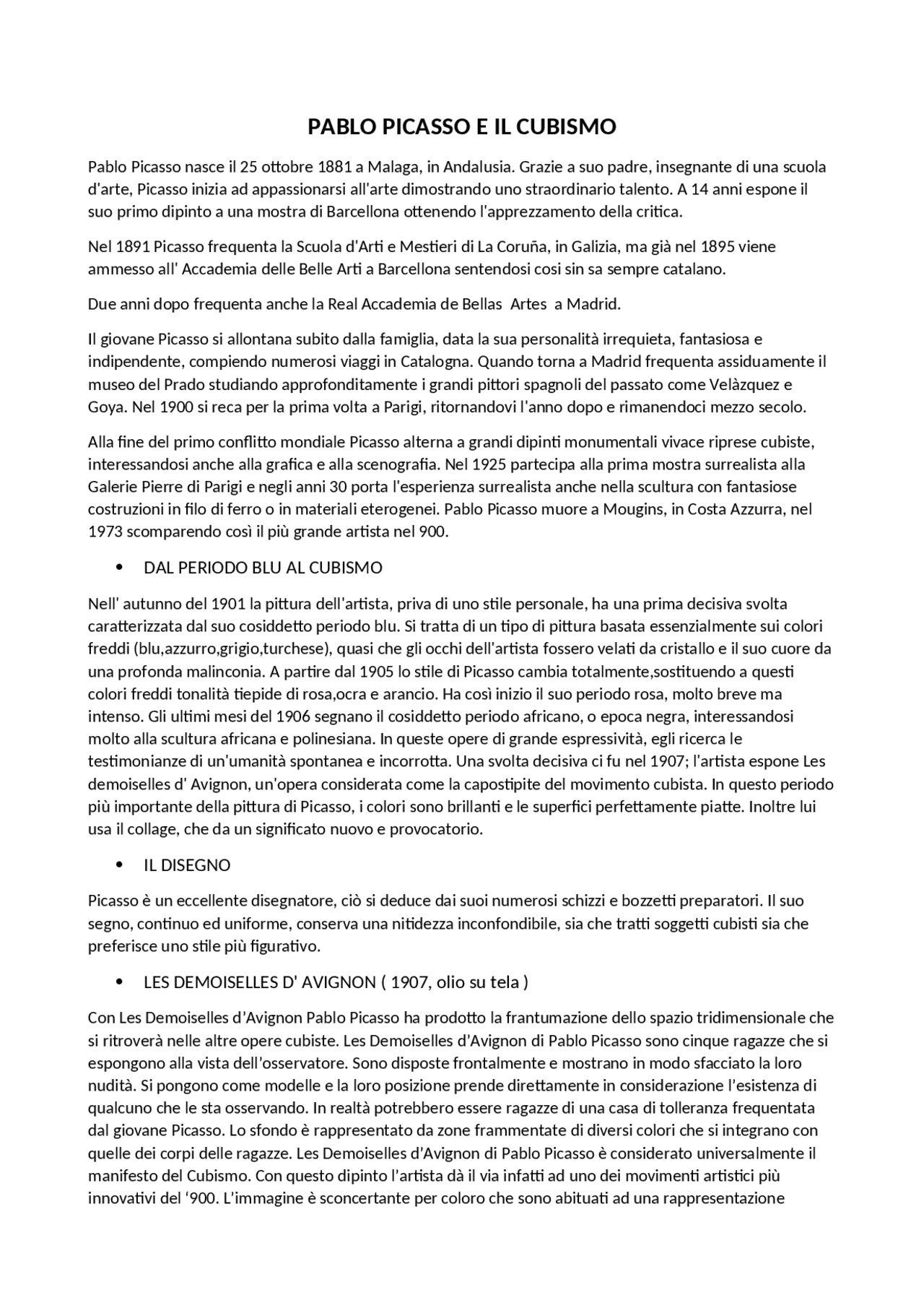 PABLO PICASSO E IL CUBISMO

Pablo Picasso nasce il 25 ottobre 1881 a Malaga, in Andalusia. Grazie a suo padre, insegnante di una scuola d'arte, Picasso inizia ad appassionarsi all'arte dimostrando uno straordinario talento. A 14 anni espone il suo primo dipinto a una mostra di Barcellona ottenendo l'apprezzamento della critica.

Nel 1891 Picasso frequenta la Scuola d'Arti e Mestieri di La Coruña, in Galizia, ma già nel 1895 viene ammesso all' Accademia delle Belle Arti a Barcellona sentendosi cosi sin sa sempre catalano.

Due anni dopo frequenta anche la Real Accademia de Bellas Artes a Madrid.

Il giovane Picasso si allontana subito dalla famiglia, data la sua personalità irrequieta, fantasiosa e indipendente, compiendo numerosi viaggi in Catalogna. Quando torna a Madrid frequenta assiduamente il museo del Prado studiando approfonditamente i grandi pittori spagnoli del passato come Velàzquez e Goya. Nel 1900 si reca per la prima volta a Parigi, ritornandovi l'anno dopo e rimanendoci mezzo secolo.

Alla fine del primo conflitto mondiale Picasso alterna a grandi dipinti monumentali vivace riprese cubiste, interessandosi anche alla grafica e alla scenografia. Nel 1925 partecipa alla prima mostra surrealista alla Galerie Pierre di Parigi e negli anni 30 porta l'esperienza surrealista anche nella scultura con fantasiose costruzioni in filo di ferro o in materiali eterogenei. Pablo Picasso muore a Mougins, in Costa Azzurra, nel 1973 scomparendo così il più grande artista nel 900.

• DAL PERIODO BLU AL CUBISMO

Nell' autunno del 1901 la pittura dell'artista, priva di uno stile personale, ha una prima decisiva svolta caratterizzata dal suo cosiddetto periodo blu. Si tratta di un tipo di pittura basata essenzialmente sui colori freddi (blu,azzurro,grigio,turchese), quasi che gli occhi dell'artista fossero velati da cristallo e il suo cuore da una profonda malinconia. A partire dal 1905 lo stile di Picasso cambia totalmente,sostituendo a questi colori freddi tonalità tiepide di rosa,ocra e arancio. Ha così inizio il suo periodo rosa, molto breve ma intenso. Gli ultimi mesi del 1906 segnano il cosiddetto periodo africano, o epoca negra, interessandosi molto alla scultura africana e polinesiana. In queste opere di grande espressività, egli ricerca le testimonianze di un'umanità spontanea e incorrotta. Una svolta decisiva ci fu nel 1907; l'artista espone Les demoiselles d' Avignon, un'opera considerata come la capostipite del movimento cubista. In questo periodo più importante della pittura di Picasso, i colori sono brillanti e le superfici perfettamente piatte. Inoltre lui usa il collage, che da un significato nuovo e provocatorio.

• IL DISEGNO

Picasso è un eccellente disegnatore, ciò si deduce dai suoi numerosi schizzi e bozzetti preparatori. Il suo segno, continuo ed uniforme, conserva una nitidezza inconfondibile, sia che tratti soggetti cubisti sia che preferisce uno stile più figurativo.

• LES DEMOISELLES D' AVIGNON ( 1907, olio su tela )

Con Les Demoiselles d'Avignon Pablo Picasso ha prodotto la frantumazione dello spazio tridimensionale che si ritroverà nelle altre opere cubiste. Les Demoiselles d'Avignon di Pablo Picasso sono cinque ragazze che si espongono alla vista dell'osservatore. Sono disposte frontalmente e mostrano in modo sfacciato la loro nudità. Si pongono come modelle e la loro posizione prende direttamente in considerazione l'esistenza di qualcuno che le sta osservando. In realtà potrebbero essere ragazze di una casa di tolleranza frequentata dal giovane Picasso. Lo sfondo è rappresentato da zone frammentate di diversi colori che si integrano con quelle dei corpi delle ragazze. Les Demoiselles d'Avignon di Pablo Picasso è considerato universalmente il manifesto del Cubismo. Con questo dipinto l'artista dà il via infatti ad uno dei movimenti artistici più innovativi del '900. L'immagine è sconcertante per coloro che sono abituati ad una rappresentazione